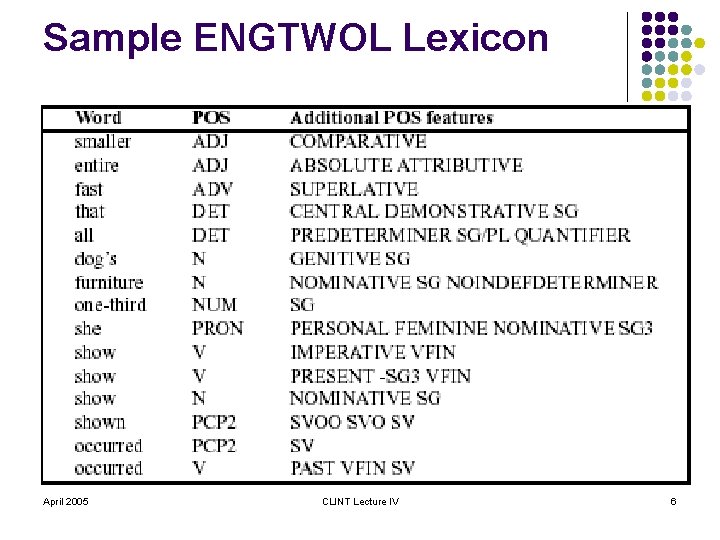 Sample ENGTWOL Lexicon

| Word | POS | Additional POS features |
|---|---|---|
| smaller | ADJ | COMPARATIVE |
| entire | ADJ | ABSOLUTE ATTRIBUTIVE |
| fast | ADV | SUPERLATIVE |
| that | DET | CENTRAL DEMONSTRATIVE SG |
| all | DET | PREDETERMINER SG/PL QUANTIFIER |
| dog's | N | GENITIVE SG |
| furniture | N | NOMINATIVE SG NOINDEFDETERMINER |
| one-third | NUM | SG |
| she | PRON | PERSONAL FEMININE NOMINATIVE SG3 |
| show | V | IMPERATIVE VFIN |
| show | V | PRESENT -SG3 VFIN |
| show | N | NOMINATIVE SG |
| shown | PCP2 | SVOO SVO SV |
| occurred | PCP2 | SV |
| occurred | V | PAST VFIN SV |

April 2005 CLINT Lecture IV 6